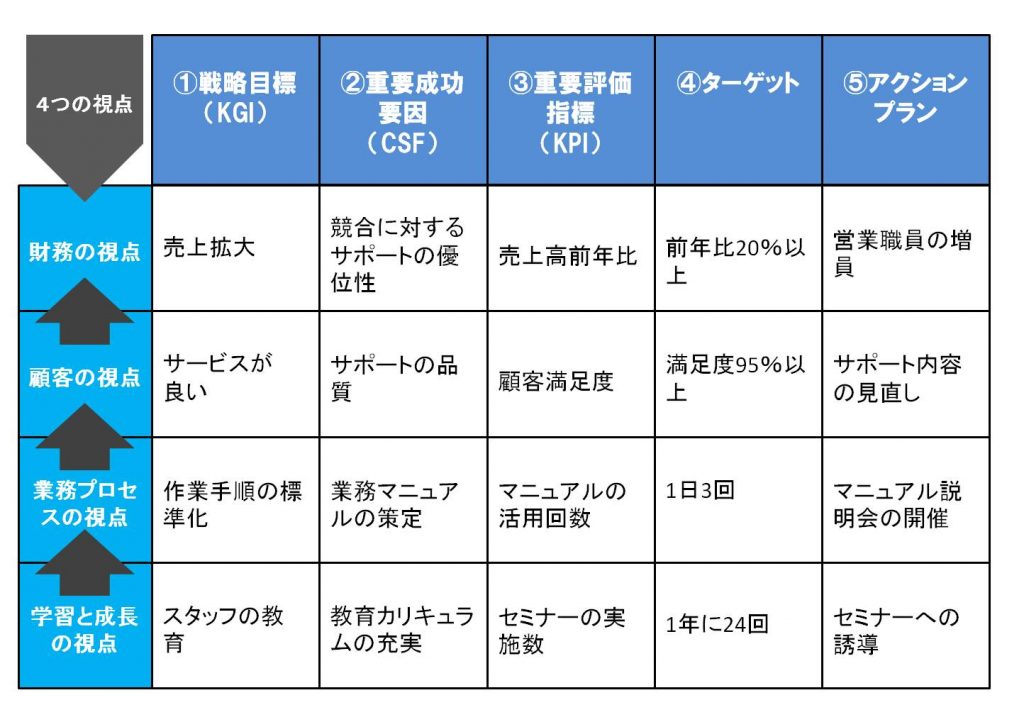 | 4つの視点 | ①戦略目標（KGI） | ②重要成功要因（CSF） | ③重要評価指標（KPI） | ④ターゲット | ⑤アクションプラン |
|---|---|---|---|---|---|
| 財務の視点 | 売上拡大 | 競合に対するサポートの優位性 | 売上高前年比 | 前年比20%以上 | 営業職員の増員 |
| 顧客の視点 | サービスが良い | サポートの品質 | 顧客満足度 | 満足度95%以上 | サポート内容の見直し |
| 業務プロセスの視点 | 作業手順の標準化 | 業務マニュアルの策定 | マニュアルの活用回数 | 1日3回 | マニュアル説明会の開催 |
| 学習と成長の視点 | スタッフの教育 | 教育カリキュラムの充実 | セミナーの実施数 | 1年に24回 | セミナーへの誘導 |